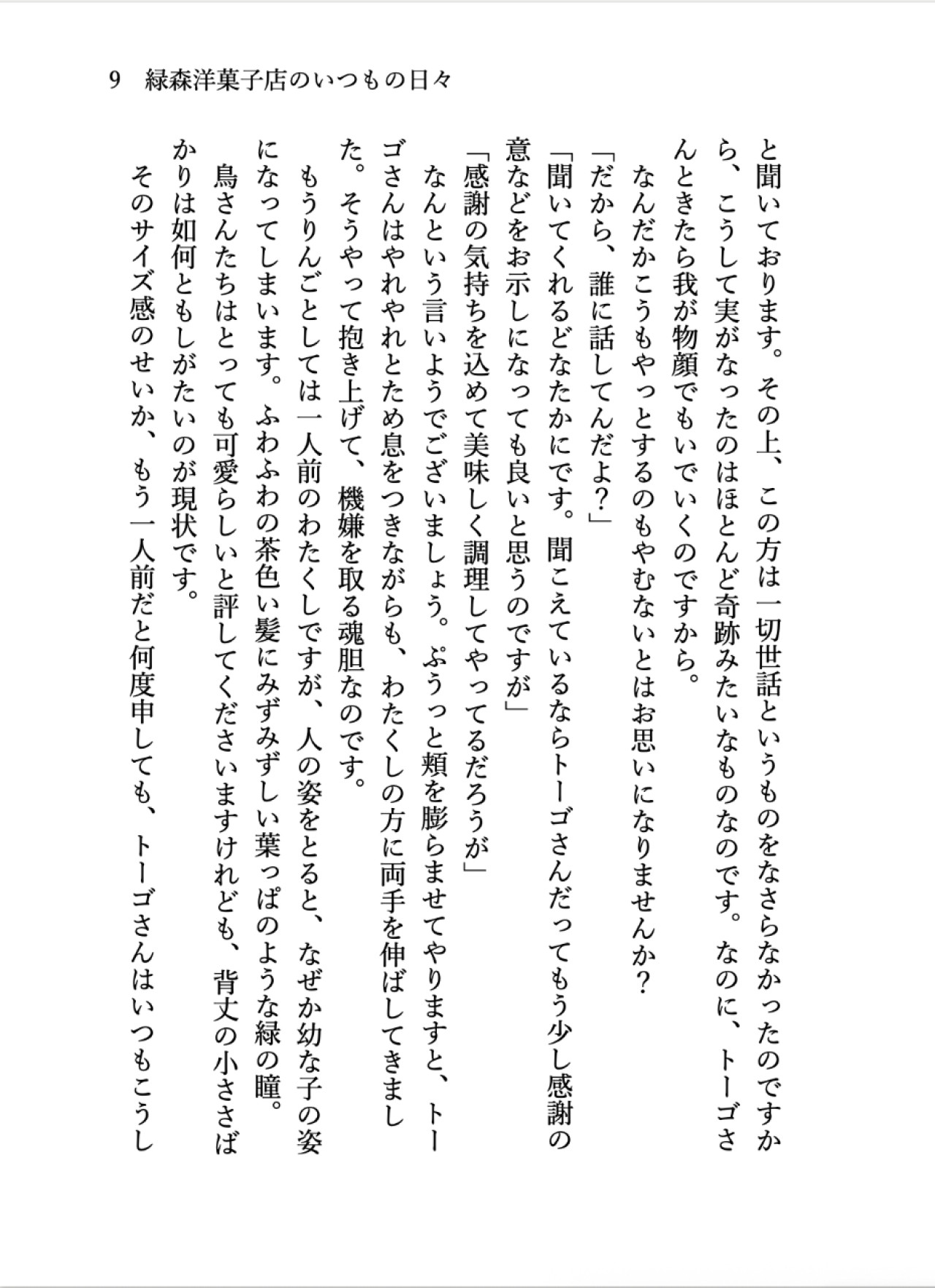 9　緑森洋菓子店のいつもの日々

と聞いております。その上、この方は一切世話というものをなさらなかったのですから、こうして実がなったのはほとんど奇跡みたいなものなのです。なのに、トーゴさんときたら我が物顔でもいでいくのですから。

なんだかこうもやっとするのもやむないとはお思いになりませんか？

「だから、誰に話してんだよ？」

「聞いてくれるどなたかにです。聞こえているならトーゴさんだってもう少し感謝の意などをお示しになっても良いと思うのですが」

「感謝の気持ちを込めて美味しく調理してやってるだろうが」

なんという言いようでございましょう。ぷうっと頬を膨らませてやりますと、トーゴさんはやれやれとため息をつきながらも、わたくしの方に両手を伸ばしてきました。そうやって抱き上げて、機嫌を取る魂胆なのです。

もうりんごとしては一人前のわたくしですが、人の姿をとると、なぜか幼な子の姿になってしまいます。ふわふわの茶色い髪にみずみずしい葉っぱのような緑の瞳。鳥さんたちはとっても可愛らしいと評してくださいますけれども、背丈の小ささばかりは如何ともしがたいのが現状です。

そのサイズ感のせいか、もう一人前だと何度申しても、トーゴさんはいつもこうし